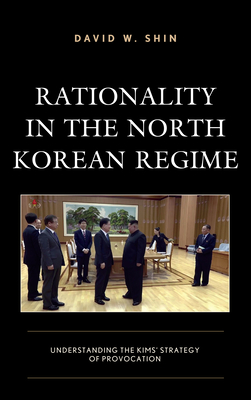 DAVID W. SHIN

RATIONALITY IN THE NORTH KOREAN REGIME

UNDERSTANDING THE KIMS' STRATEGY OF PROVOCATION